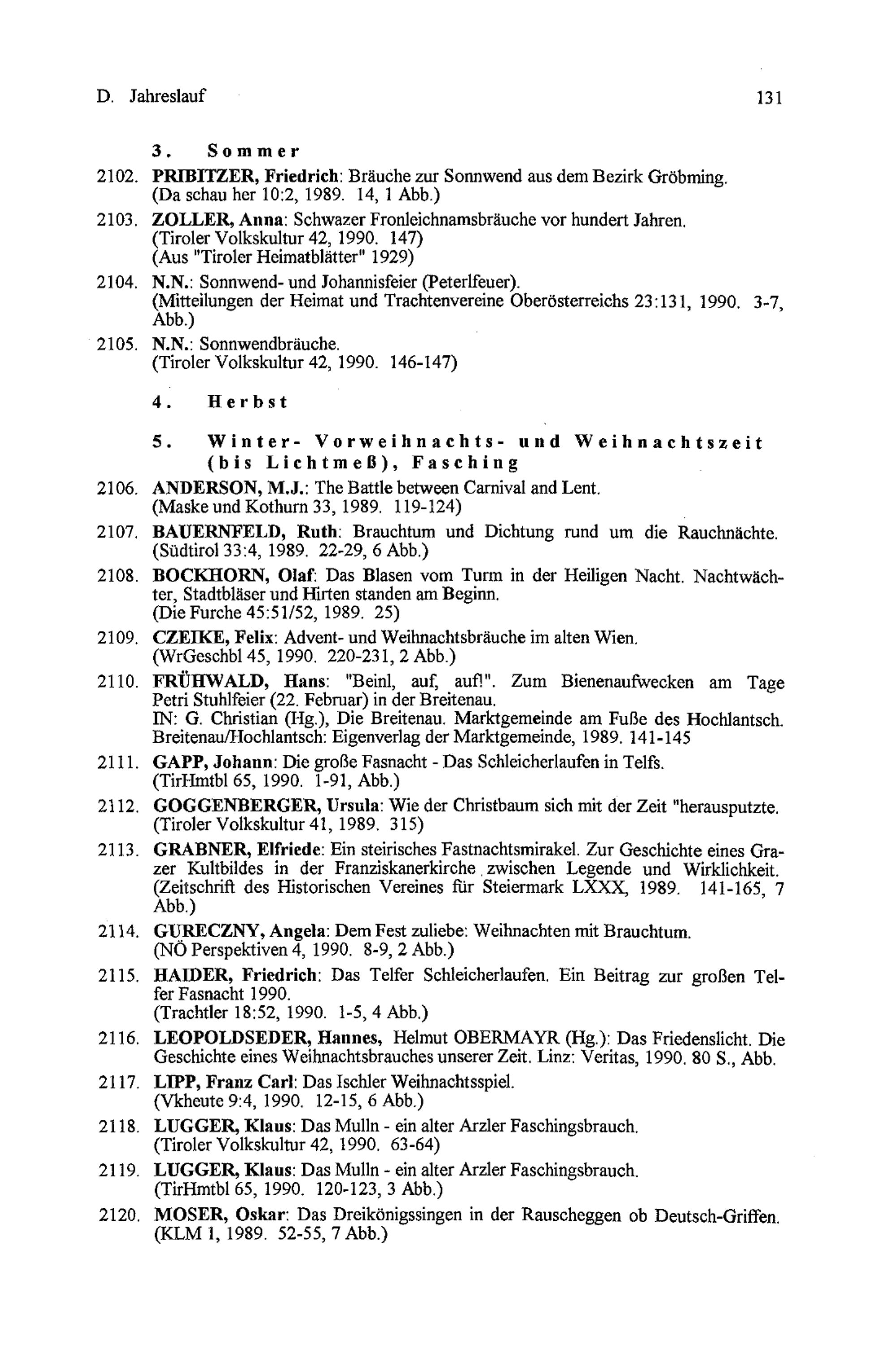 D. Jahreslauf 131

3. Sommer

2102. PRIBITZER, Friedrich: Bräuche zur Sonnwend aus dem Bezirk Gröbming. (Da schau her 10:2, 1989. 14, 1 Abb.)

2103. ZOLLER, Anna: Schwazer Fronleichnamsbräuche vor hundert Jahren. (Tiroler Volkskultur 42, 1990. 147) (Aus "Tiroler Heimatblätter" 1929)

2104. N.N.: Sonnwend- und Johannisfeier (Peterlfeuer). (Mitteilungen der Heimat und Trachtenvereine Oberösterreichs 23:131, 1990. 3-7, Abb.)

2105. N.N.: Sonnwendbräuche. (Tiroler Volkskultur 42, 1990. 146-147)

4. Herbst

5. Winter- Vorweihnachts- und Weihnachtszeit (bis Lichtmeß), Fasching

2106. ANDERSON, M.J.: The Battle between Carnival and Lent. (Maske und Kothurn 33, 1989. 119-124)

2107. BAUERNFELD, Ruth: Brauchtum und Dichtung rund um die Rauchnächte. (Südtirol 33:4, 1989. 22-29, 6 Abb.)

2108. BOCKHORN, Olaf: Das Blasen vom Turm in der Heiligen Nacht. Nachtwächter, Stadtbläser und Hirten standen am Beginn. (Die Furche 45:51/52, 1989. 25)

2109. CZEIKE, Felix: Advent- und Weihnachtsbräuche im alten Wien. (WrGeschbl 45, 1990. 220-231, 2 Abb.)

2110. FRÜHWALD, Hans: "Beinl, auf, auf!". Zum Bienenaufwecken am Tage Petri Stuhlfeier (22. Februar) in der Breitenau. IN: G. Christian (Hg.), Die Breitenau. Marktgemeinde am Fuße des Hochlantsch. Breitenau/Hochlantsch: Eigenverlag der Marktgemeinde, 1989. 141-145

2111. GAPP, Johann: Die große Fasnacht - Das Schleicherlaufen in Telfs. (TirHmtbl 65, 1990. 1-91, Abb.)

2112. GOGGENBERGER, Ursula: Wie der Christbaum sich mit der Zeit "herausputzte. (Tiroler Volkskultur 41, 1989. 315)

2113. GRABNER, Elfriede: Ein steirisches Fastnachtsmirakel. Zur Geschichte eines Grazer Kultbildes in der Franziskanerkirche zwischen Legende und Wirklichkeit. (Zeitschrift des Historischen Vereines für Steiermark LXXX, 1989. 141-165, 7 Abb.)

2114. GURECZNY, Angela: Dem Fest zuliebe: Weihnachten mit Brauchtum. (NÖ Perspektiven 4, 1990. 8-9, 2 Abb.)

2115. HAIDER, Friedrich: Das Telfer Schleicherlaufen. Ein Beitrag zur großen Telfer Fasnacht 1990. (Trachtler 18:52, 1990. 1-5, 4 Abb.)

2116. LEOPOLDSEDER, Hannes, Helmut OBERMAYR (Hg.): Das Friedenslicht. Die Geschichte eines Weihnachtsbrauches unserer Zeit. Linz: Veritas, 1990. 80 S., Abb.

2117. LIPP, Franz Carl: Das Ischler Weihnachtsspiel. (Vkheute 9:4, 1990. 12-15, 6 Abb.)

2118. LUGGER, Klaus: Das Mulln - ein alter Arzler Faschingsbrauch. (Tiroler Volkskultur 42, 1990. 63-64)

2119. LUGGER, Klaus: Das Mulln - ein alter Arzler Faschingsbrauch. (TirHmtbl 65, 1990. 120-123, 3 Abb.)

2120. MOSER, Oskar: Das Dreikönigssingen in der Rauscheggen ob Deutsch-Griffen. (KLM 1, 1989. 52-55, 7 Abb.)